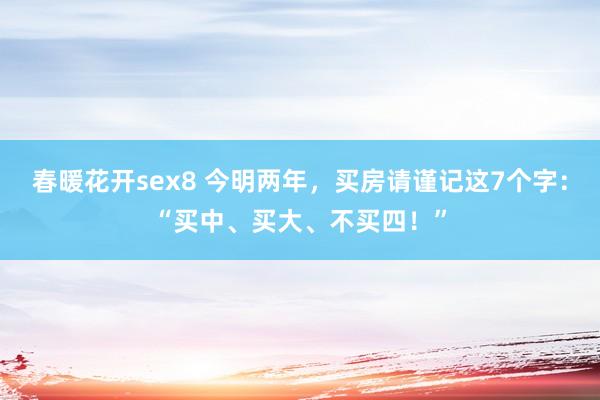 春暖花开sex8 今明两年，买房请谨记这7个字：“买中、买大、不买四！”